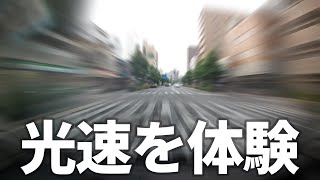 光速を体験